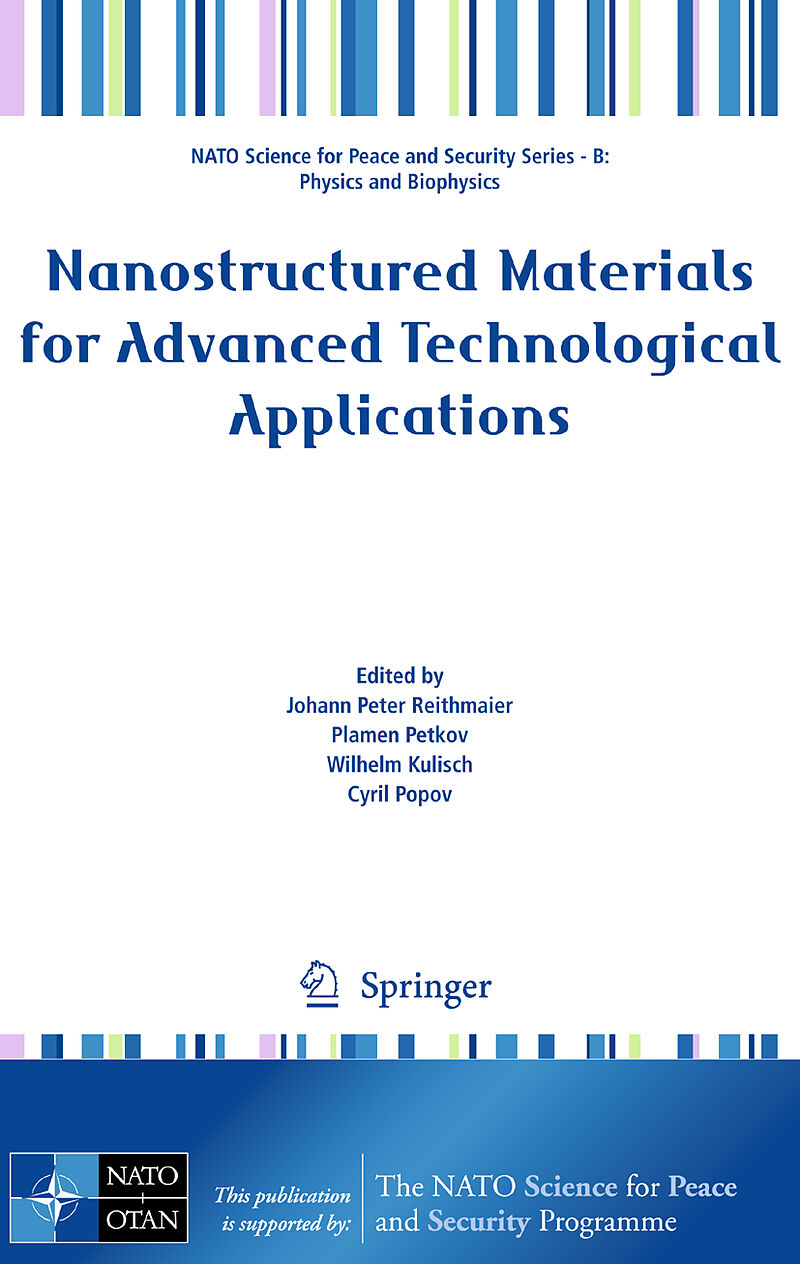 NATO Science for Peace and Security Series - B:
Physics and Biophysics

Nanostructured Materials for Advanced Technological Applications

Edited by
Johann Peter Reithmaier
Plamen Petkov
Wilhelm Kulisch
Cyril Popov

Springer

NATO
OTAN

This publication is supported by:

The NATO Science for Peace and Security Programme